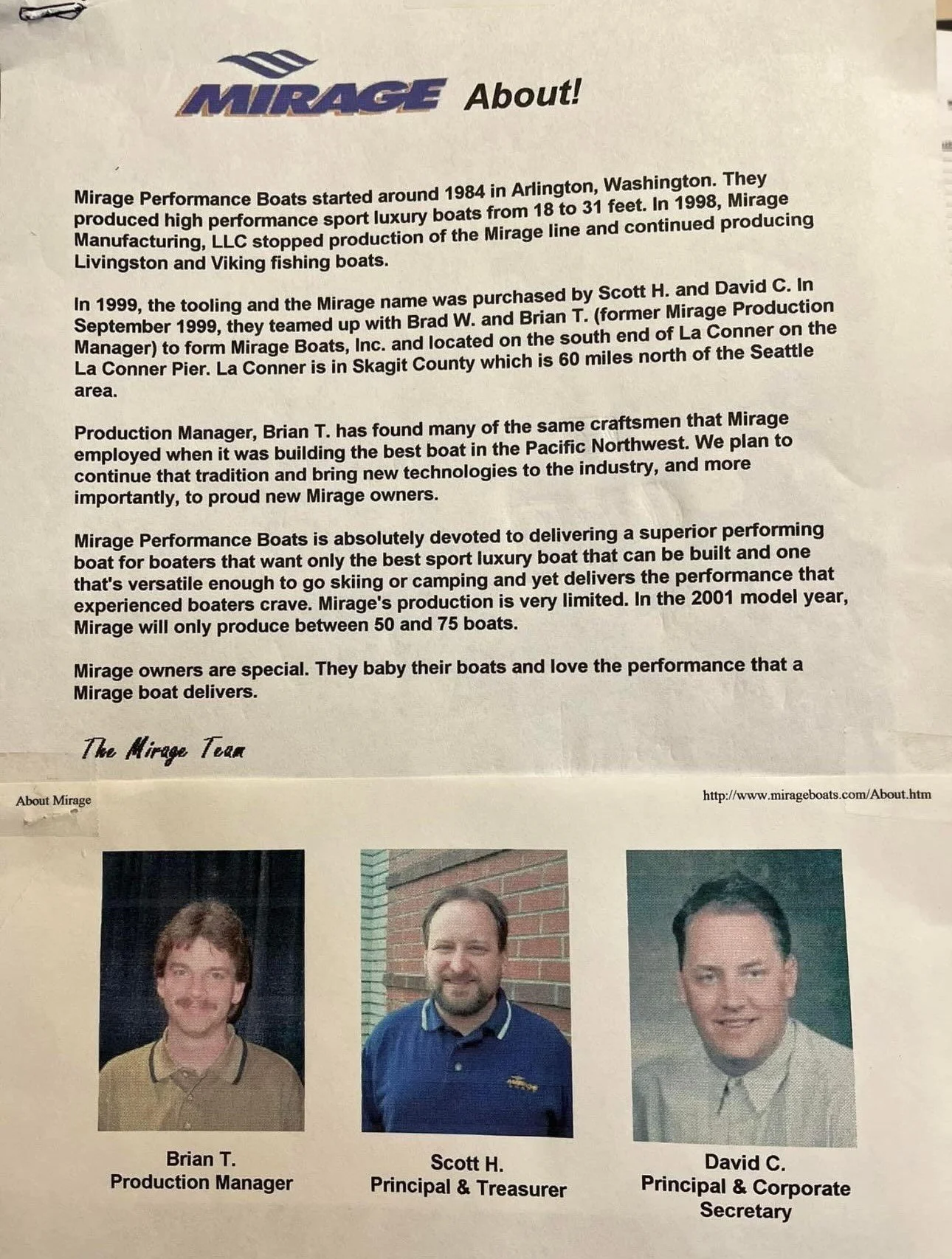 MIRAGE About!

Mirage Performance Boats started around 1984 in Arlington, Washington. They produced high performance sport luxury boats from 18 to 31 feet. In 1998, Mirage Manufacturing, LLC stopped production of the Mirage line and continued producing Livingston and Viking fishing boats.

In 1999, the tooling and the Mirage name was purchased by Scott H. and David C. In September 1999, they teamed up with Brad W. and Brian T. (former Mirage Production Manager) to form Mirage Boats, Inc. and located on the south end of La Conner on the La Conner Pier. La Conner is in Skagit County which is 60 miles north of the Seattle area.

Production Manager, Brian T. has found many of the same craftsmen that Mirage employed when it was building the best boat in the Pacific Northwest. We plan to continue that tradition and bring new technologies to the industry, and more importantly, to proud new Mirage owners.

Mirage Performance Boats is absolutely devoted to delivering a superior performing boat for boaters that want only the best sport luxury boat that can be built and one that's versatile enough to go skiing or camping and yet delivers the performance that experienced boaters crave. Mirage's production is very limited. In the 2001 model year, Mirage will only produce between 50 and 75 boats.

Mirage owners are special. They baby their boats and love the performance that a Mirage boat delivers.

The Mirage Team

About Mirage

http://www.mirageboats.com/About.htm

Brian T.
Production Manager

Scott H.
Principal & Treasurer

David C.
Principal & Corporate Secretary